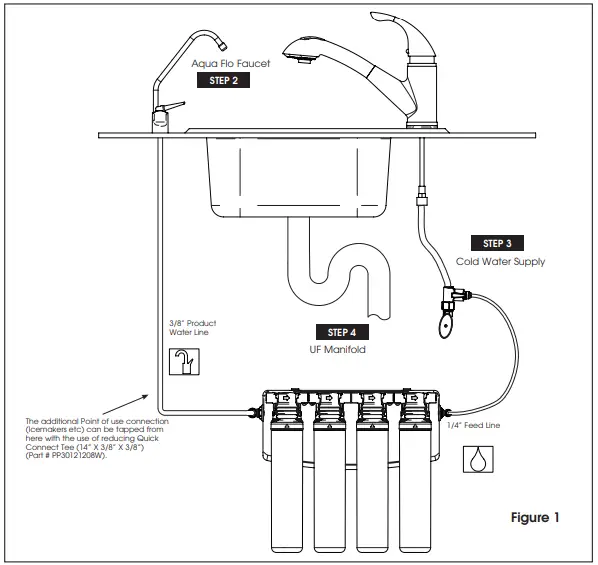 Aqua Flo Faucet
STEP 2

STEP 3
Cold Water Supply

3/8" Product Water Line

STEP 4
UF Manifold

The additional Point of use connection (Icemakers etc) can be tapped from here with the use of reducing Quick Connect Tee (14" X 3/8" X 3/8") (Part # PP30121208W).

1/4" Feed Line

Figure 1